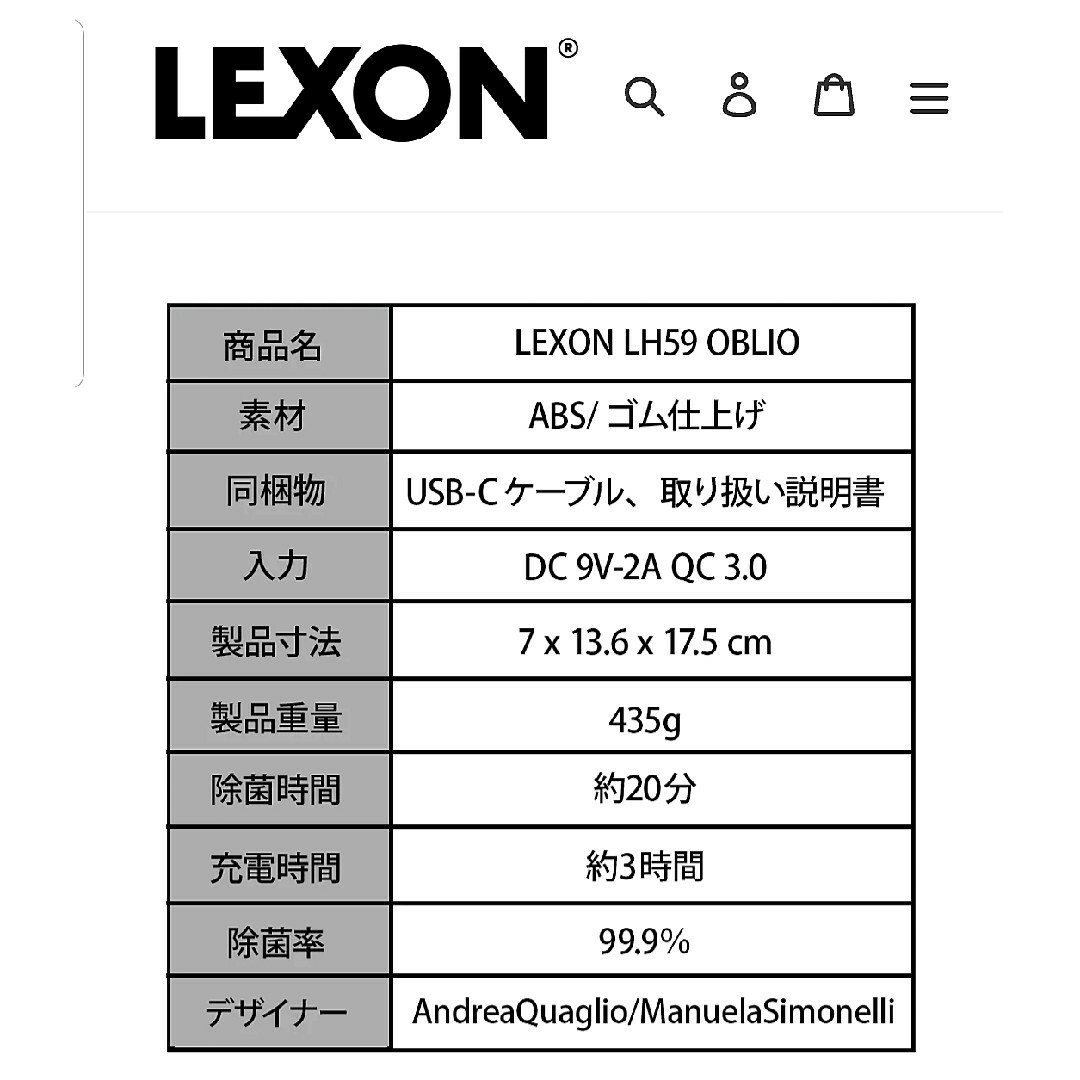 LEXON®

| 商品名 | LEXON LH59 OBLIO |
|---|---|
| 素材 | ABS/ ゴム仕上げ |
| 同梱物 | USB-C ケーブル、取り扱い説明書 |
| 入力 | DC 9V-2A QC 3.0 |
| 製品寸法 | 7 x 13.6 x 17.5 cm |
| 製品重量 | 435g |
| 除菌時間 | 約20分 |
| 充電時間 | 約3時間 |
| 除菌率 | 99.9% |
| デザイナー | AndreaQuaglio/ManuelaSimonelli |